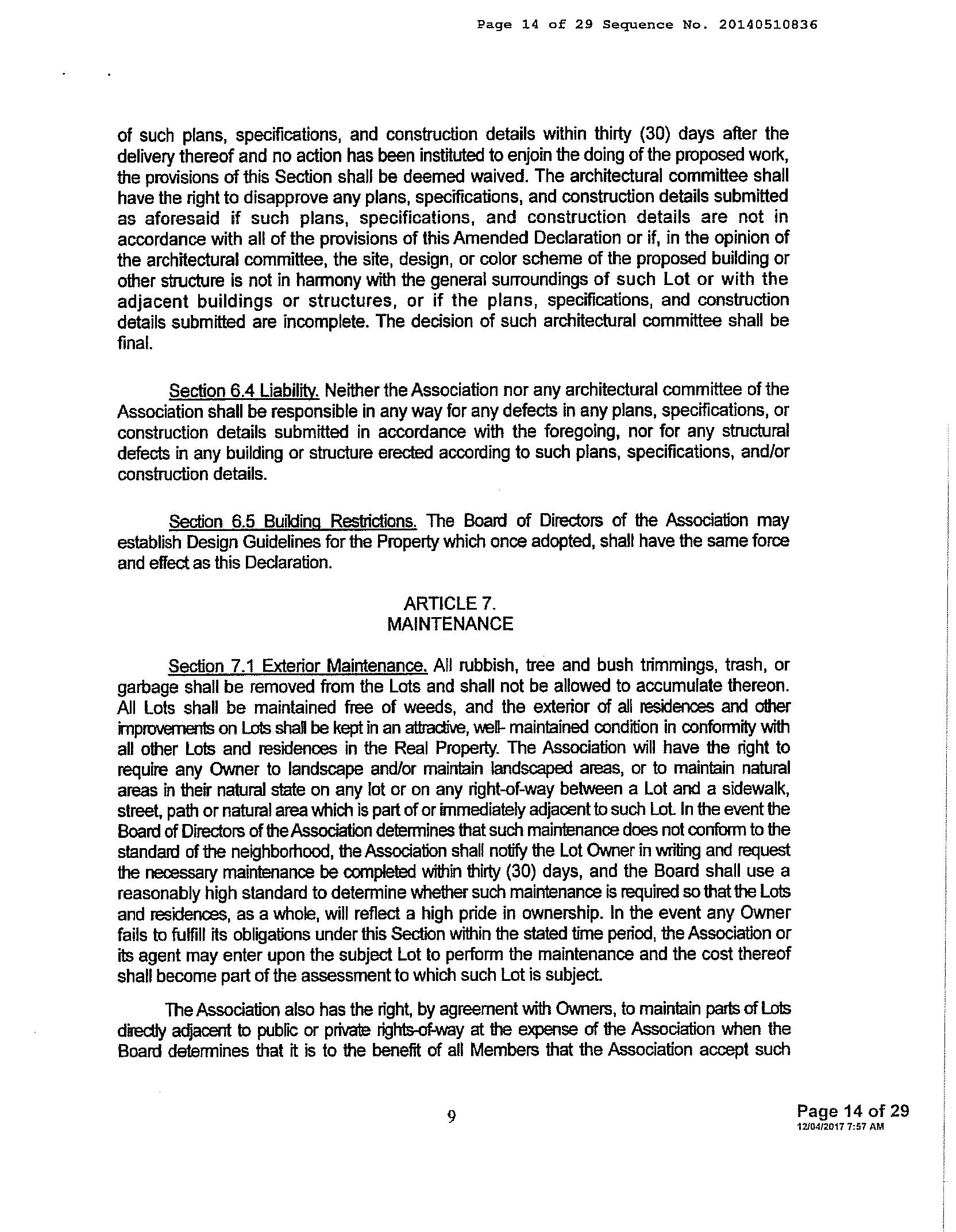 Page 14 of 29 Sequence No. 20140510836

of such plans, specifications, and construction details within thirty (30) days after the delivery thereof and no action has been instituted to enjoin the doing of the proposed work, the provisions of this Section shall be deemed waived. The architectural committee shall have the right to disapprove any plans, specifications, and construction details submitted as aforesaid if such plans, specifications, and construction details are not in accordance with all of the provisions of this Amended Declaration or if, in the opinion of the architectural committee, the site, design, or color scheme of the proposed building or other structure is not in harmony with the general surroundings of such Lot or with the adjacent buildings or structures, or if the plans, specifications, and construction details submitted are incomplete. The decision of such architectural committee shall be final.

Section 6.4 Liability. Neither the Association nor any architectural committee of the Association shall be responsible in any way for any defects in any plans, specifications, or construction details submitted in accordance with the foregoing, nor for any structural defects in any building or structure erected according to such plans, specifications, and/or construction details.

Section 6.5 Building Restrictions. The Board of Directors of the Association may establish Design Guidelines for the Property which once adopted, shall have the same force and effect as this Declaration.

ARTICLE 7.
MAINTENANCE

Section 7.1 Exterior Maintenance. All rubbish, tree and bush trimmings, trash, or garbage shall be removed from the Lots and shall not be allowed to accumulate thereon. All Lots shall be maintained free of weeds, and the exterior of all residences and other improvements on Lots shall be kept in an attractive, well- maintained condition in conformity with all other Lots and residences in the Real Property. The Association will have the right to require any Owner to landscape and/or maintain landscaped areas, or to maintain natural areas in their natural state on any lot or on any right-of-way between a Lot and a sidewalk, street, path or natural area which is part of or immediately adjacent to such Lot. In the event the Board of Directors of the Association determines that such maintenance does not conform to the standard of the neighborhood, the Association shall notify the Lot Owner in writing and request the necessary maintenance be completed within thirty (30) days, and the Board shall use a reasonably high standard to determine whether such maintenance is required so that the Lots and residences, as a whole, will reflect a high pride in ownership. In the event any Owner fails to fulfill its obligations under this Section within the stated time period, the Association or its agent may enter upon the subject Lot to perform the maintenance and the cost thereof shall become part of the assessment to which such Lot is subject.

The Association also has the right, by agreement with Owners, to maintain parts of Lots directly adjacent to public or private rights-of-way at the expense of the Association when the Board determines that it is to the benefit of all Members that the Association accept such

9

Page 14 of 29
12/04/2017 7:57 AM